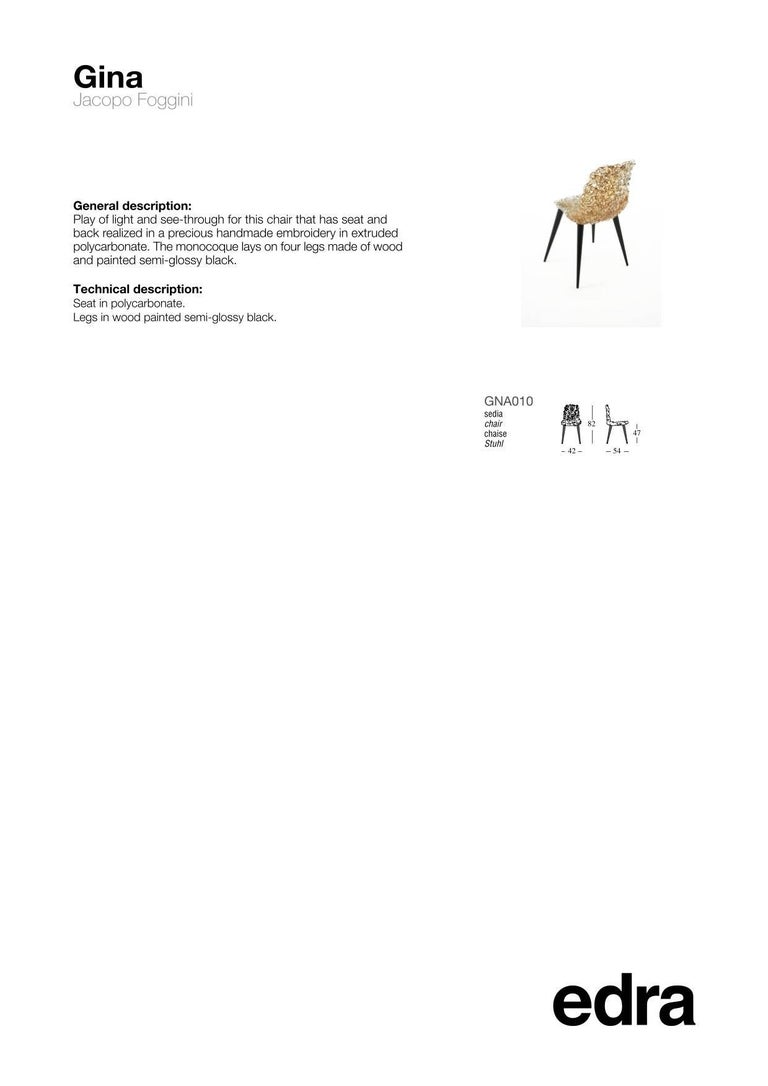 Gina
Jacopo Foggini

General description:
Play of light and see-through for this chair that has seat and back realized in a precious handmade embroidery in extruded polycarbonate. The monocoque lays on four legs made of wood and painted semi-glossy black.

Technical description:
Seat in polycarbonate.
Legs in wood painted semi-glossy black.

GNA010
sedia
chair
chaise
Stuhl

82
47
– 42 –
– 54 –

edra